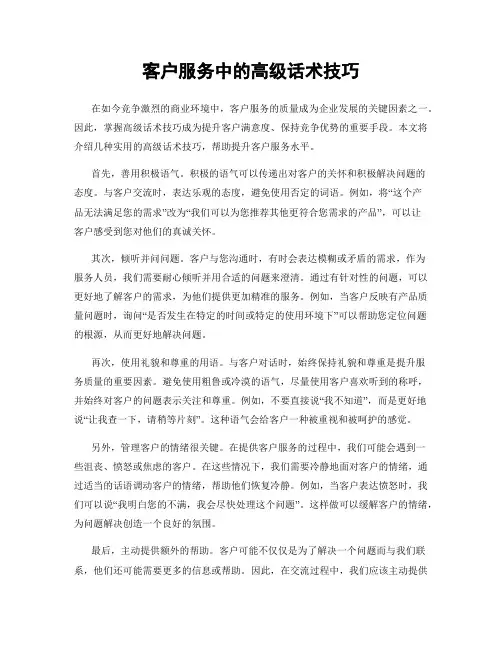 客户服务中的高级话术技巧

在如今竞争激烈的商业环境中，客户服务的质量成为企业发展的关键因素之一。因此，掌握高级话术技巧成为提升客户满意度、保持竞争优势的重要手段。本文将介绍几种实用的高级话术技巧，帮助提升客户服务水平。

首先，善用积极语气。积极的语气可以传递出对客户的关怀和积极解决问题的态度。与客户交流时，表达乐观的态度，避免使用否定的词语。例如，将“这个产品无法满足您的需求”改为“我们可以为您推荐其他更符合您需求的产品”，可以让客户感受到您对他们的真诚关怀。

其次，倾听并问问题。客户与您沟通时，有时会表达模糊或矛盾的需求，作为服务人员，我们需要耐心倾听并用合适的问题来澄清。通过有针对性的问题，可以更好地了解客户的需求，为他们提供更加精准的服务。例如，当客户反映有产品质量问题时，询问“是否发生在特定的时间或特定的使用环境下”可以帮助您定位问题的根源，从而更好地解决问题。

再次，使用礼貌和尊重的用语。与客户对话时，始终保持礼貌和尊重是提升服务质量的重要因素。避免使用粗鲁或冷漠的语气，尽量使用客户喜欢听到的称呼，并始终对客户的问题表示关注和尊重。例如，不要直接说“我不知道”，而是更好地说“让我查一下，请稍等片刻”。这种语气会给客户一种被重视和被呵护的感觉。

另外，管理客户的情绪很关键。在提供客户服务的过程中，我们可能会遇到一些沮丧、愤怒或焦虑的客户。在这些情况下，我们需要冷静地面对客户的情绪，通过适当的话语调动客户的情绪，帮助他们恢复冷静。例如，当客户表达愤怒时，我们可以说“我明白您的不满，我会尽快处理这个问题”。这样做可以缓解客户的情绪，为问题解决创造一个良好的氛围。

最后，主动提供额外的帮助。客户可能不仅仅是为了解决一个问题而与我们联系，他们还可能需要更多的信息或帮助。因此，在交流过程中，我们应该主动提供